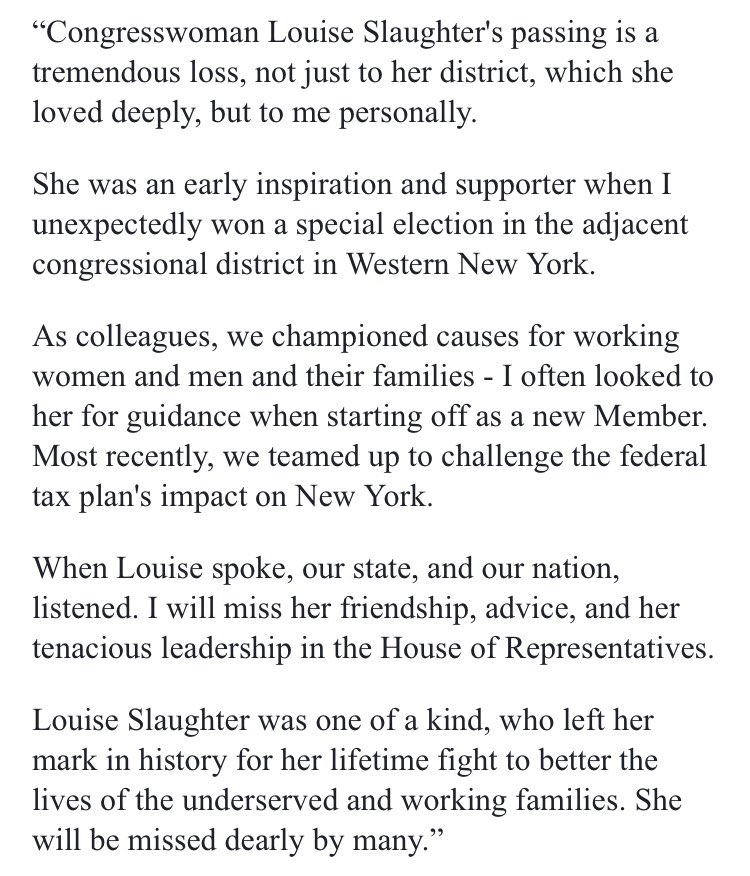 “Congresswoman Louise Slaughter's passing is a tremendous loss, not just to her district, which she loved deeply, but to me personally.

She was an early inspiration and supporter when I unexpectedly won a special election in the adjacent congressional district in Western New York.

As colleagues, we championed causes for working women and men and their families - I often looked to her for guidance when starting off as a new Member. Most recently, we teamed up to challenge the federal tax plan's impact on New York.

When Louise spoke, our state, and our nation, listened. I will miss her friendship, advice, and her tenacious leadership in the House of Representatives.

Louise Slaughter was one of a kind, who left her mark in history for her lifetime fight to better the lives of the underserved and working families. She will be missed dearly by many.”